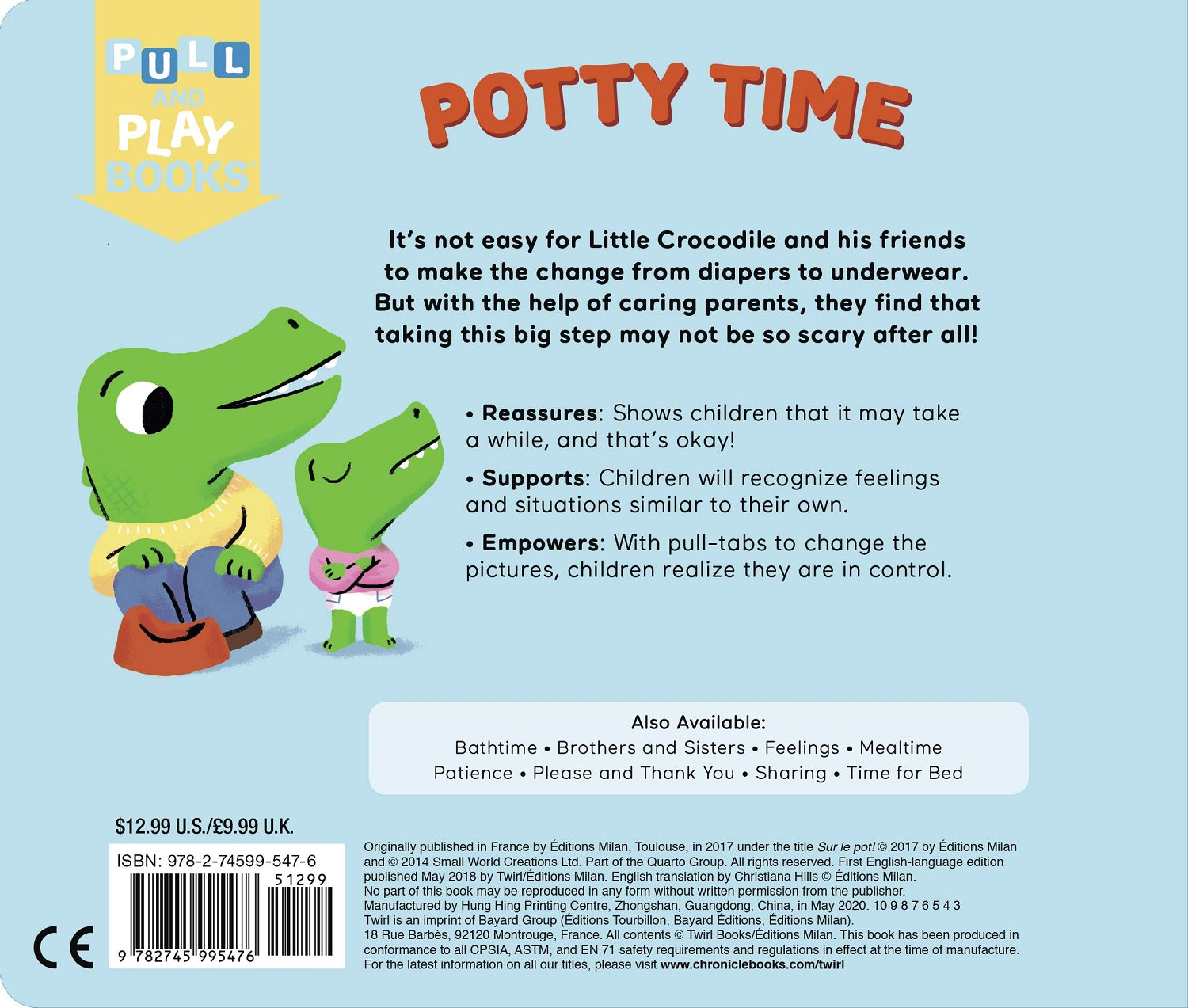 PULL AND PLAY BOOKS™

POTTY TIME

It's not easy for Little Crocodile and his friends to make the change from diapers to underwear. But with the help of caring parents, they find that taking this big step may not be so scary after all!

• Reassures: Shows children that it may take a while, and that's okay!

• Supports: Children will recognize feelings and situations similar to their own.

• Empowers: With pull-tabs to change the pictures, children realize they are in control.

Also Available:
Bathtime • Brothers and Sisters • Feelings • Mealtime
Patience • Please and Thank You • Sharing • Time for Bed

$12.99 U.S./£9.99 U.K.

ISBN: 978-2-74599-547-6

51299

9 782745 995476

CE

Originally published in France by Éditions Milan, Toulouse, in 2017 under the title Sur le pot! © 2017 by Éditions Milan and © 2014 Small World Creations Ltd. Part of the Quarto Group. All rights reserved. First English-language edition published May 2018 by Twirl/Éditions Milan. English translation by Christiana Hills © Éditions Milan.
No part of this book may be reproduced in any form without written permission from the publisher.
Manufactured by Hung Hing Printing Centre, Zhongshan, Guangdong, China, in May 2020. 10 9 8 7 6 5 4 3
Twirl is an imprint of Bayard Group (Éditions Tourbillon, Bayard Éditions, Éditions Milan).
18 Rue Barbès, 92120 Montrouge, France. All contents © Twirl Books/Éditions Milan. This book has been produced in conformance to all CPSIA, ASTM, and EN 71 safety requirements and regulations in effect at the time of manufacture.
For the latest information on all our titles, please visit www.chroniclebooks.com/twirl